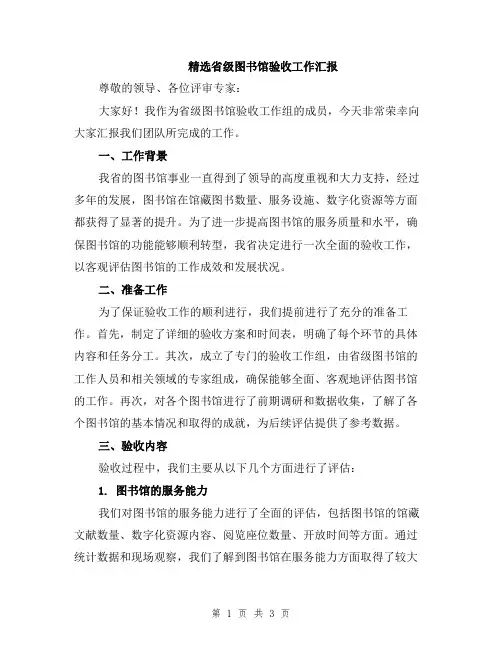 精选省级图书馆验收工作汇报

尊敬的领导、各位评审专家：

大家好！我作为省级图书馆验收工作组的成员，今天非常荣幸向大家汇报我们团队所完成的工作。

一、工作背景

我省的图书馆事业一直得到了领导的高度重视和大力支持，经过多年的发展，图书馆在馆藏图书数量、服务设施、数字化资源等方面都获得了显著的提升。为了进一步提高图书馆的服务质量和水平，确保图书馆的功能能够顺利转型，我省决定进行一次全面的验收工作，以客观评估图书馆的工作成效和发展状况。

二、准备工作

为了保证验收工作的顺利进行，我们提前进行了充分的准备工作。首先，制定了详细的验收方案和时间表，明确了每个环节的具体内容和任务分工。其次，成立了专门的验收工作组，由省级图书馆的工作人员和相关领域的专家组成，确保能够全面、客观地评估图书馆的工作。再次，对各个图书馆进行了前期调研和数据收集，了解了各个图书馆的基本情况和取得的成就，为后续评估提供了参考数据。

三、验收内容

验收过程中，我们主要从以下几个方面进行了评估：

1. 图书馆的服务能力

我们对图书馆的服务能力进行了全面的评估，包括图书馆的馆藏文献数量、数字化资源内容、阅览座位数量、开放时间等方面。通过统计数据和现场观察，我们了解到图书馆在服务能力方面取得了较大

第 1 页 共 3 页